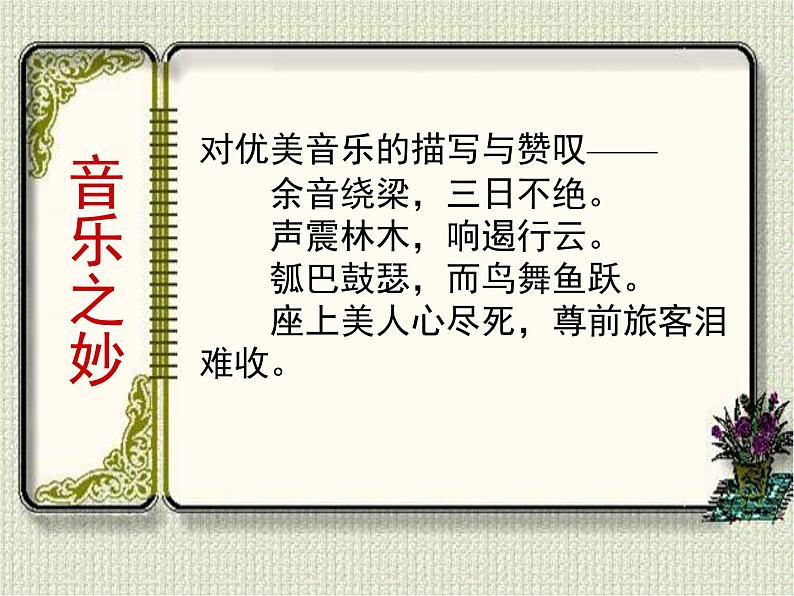 音乐之妙

对优美音乐的描写与赞叹——

余音绕梁，三日不绝。

声震林木，响遏行云。

瓠巴鼓瑟，而鸟舞鱼跃。

座上美人心尽死，尊前旅客泪难收。